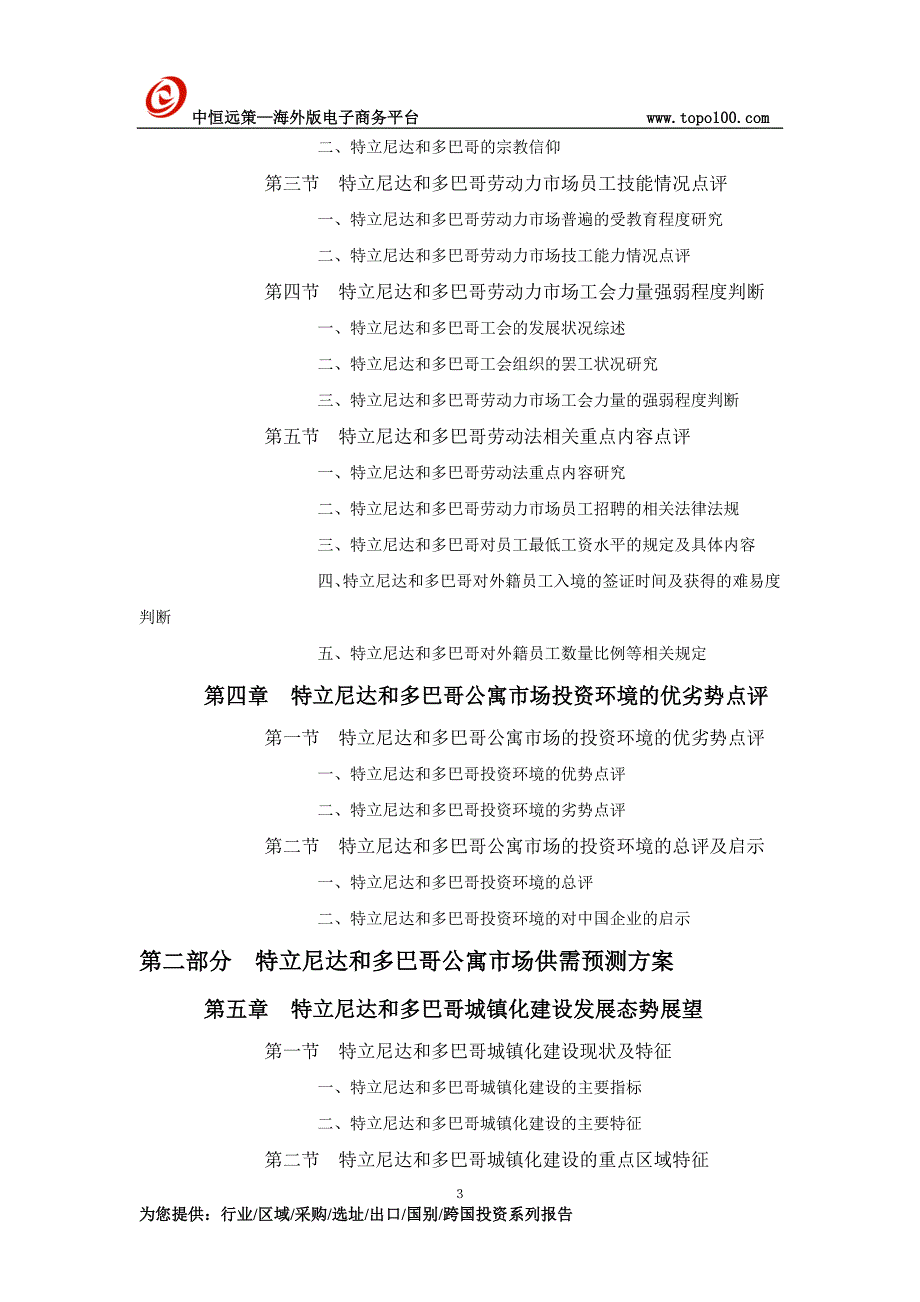 中恒远策—海外版电子商务平台 www.topo100.com

二、特立尼达和多巴哥的宗教信仰

第三节 特立尼达和多巴哥劳动力市场员工技能情况点评

一、特立尼达和多巴哥劳动力市场普遍的受教育程度研究

二、特立尼达和多巴哥劳动力市场技工能力情况点评

第四节 特立尼达和多巴哥劳动力市场工会力量强弱程度判断

一、特立尼达和多巴哥工会的发展状况综述

二、特立尼达和多巴哥工会组织的罢工状况研究

三、特立尼达和多巴哥劳动力市场工会力量的强弱程度判断

第五节 特立尼达和多巴哥劳动法相关重点内容点评

一、特立尼达和多巴哥劳动法重点内容研究

二、特立尼达和多巴哥劳动力市场员工招聘的相关法律法规

三、特立尼达和多巴哥对员工最低工资水平的规定及具体内容

四、特立尼达和多巴哥对外籍员工入境的签证时间及获得的难易度判断

五、特立尼达和多巴哥对外籍员工数量比例等相关规定

第四章 特立尼达和多巴哥公寓市场投资环境的优劣势点评

第一节 特立尼达和多巴哥公寓市场的投资环境的优劣势点评

一、特立尼达和多巴哥投资环境的优势点评

二、特立尼达和多巴哥投资环境的劣势点评

第二节 特立尼达和多巴哥公寓市场的投资环境的总评及启示

一、特立尼达和多巴哥投资环境的总评

二、特立尼达和多巴哥投资环境的对中国企业的启示

第二部分 特立尼达和多巴哥公寓市场供需预测方案

第五章 特立尼达和多巴哥城镇化建设发展态势展望

第一节 特立尼达和多巴哥城镇化建设现状及特征

一、特立尼达和多巴哥城镇化建设的主要指标

二、特立尼达和多巴哥城镇化建设的主要特征

第二节 特立尼达和多巴哥城镇化建设的重点区域特征

3

为您提供：行业/区域/采购/选址/出口/国别/跨国投资系列报告